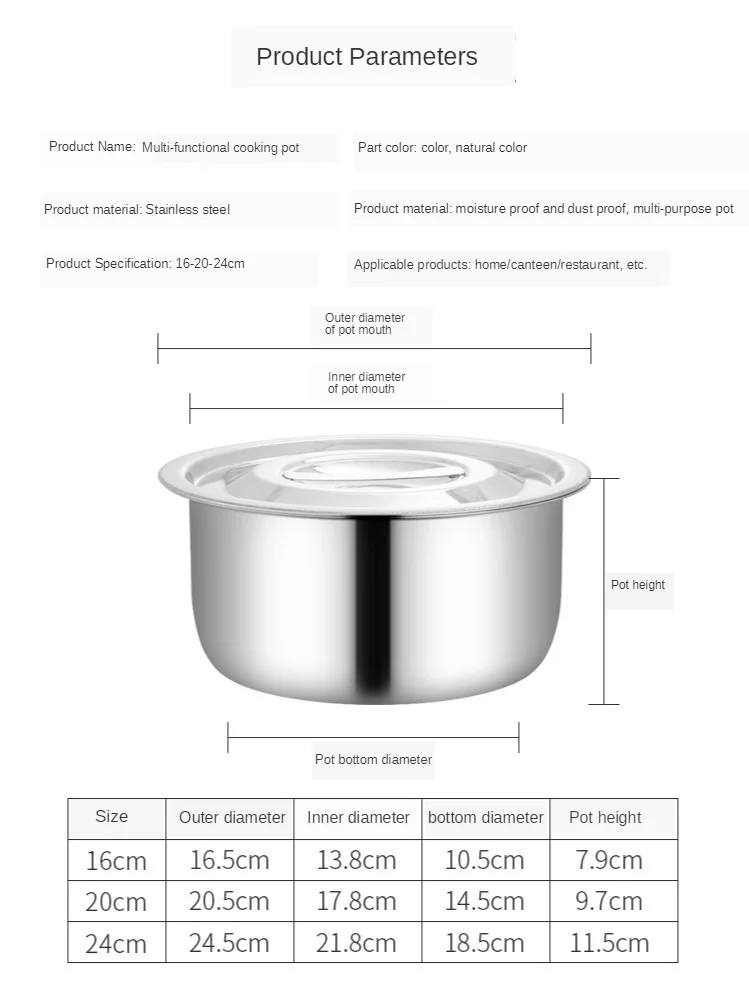 Product Parameters

Product Name: Multi-functional cooking pot

Part color: color, natural color

Product material: Stainless steel

Product material: moisture proof and dust proof, multi-purpose pot

Product Specification: 16-20-24cm

Applicable products: home/canteen/restaurant, etc.

Outer diameter of pot mouth

Inner diameter of pot mouth

Pot height

Pot bottom diameter

| Size | Outer diameter | Inner diameter | bottom diameter | Pot height |
|---|---|---|---|---|
| 16cm | 16.5cm | 13.8cm | 10.5cm | 7.9cm |
| 20cm | 20.5cm | 17.8cm | 14.5cm | 9.7cm |
| 24cm | 24.5cm | 21.8cm | 18.5cm | 11.5cm |